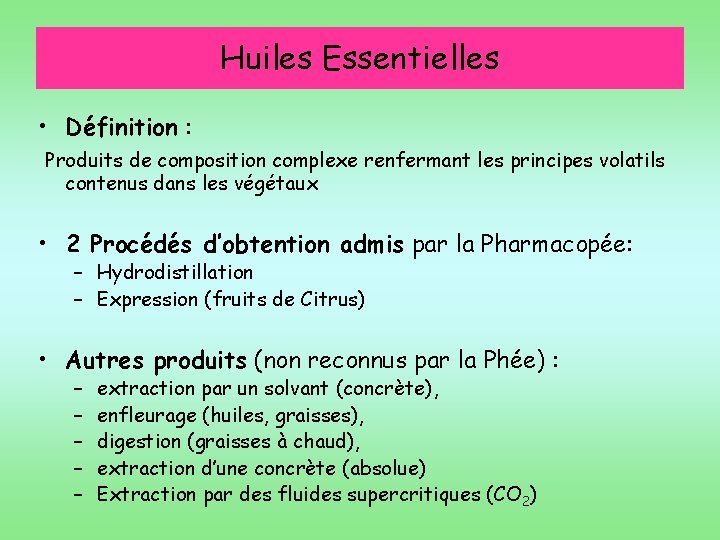 Huiles Essentielles

• Définition :

Produits de composition complexe renfermant les principes volatils contenus dans les végétaux

• 2 Procédés d'obtention admis par la Pharmacopée:
– Hydrodistillation
– Expression (fruits de Citrus)

• Autres produits (non reconnus par la Phée) :
– extraction par un solvant (concrète),
– enfleurage (huiles, graisses),
– digestion (graisses à chaud),
– extraction d'une concrète (absolue)
– Extraction par des fluides supercritiques ($CO_2$)